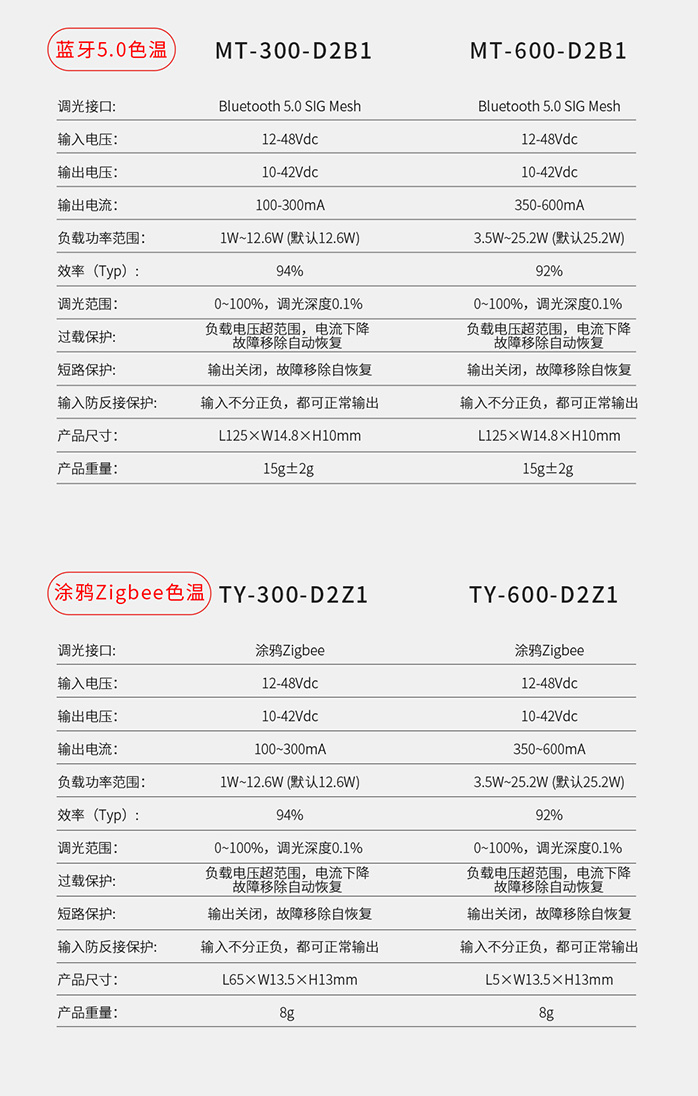 | 蓝牙5.0色温 | MT-300-D2B1 | MT-600-D2B1 |
|---|---|---|
| 调光接口: | Bluetooth 5.0 SIG Mesh | Bluetooth 5.0 SIG Mesh |
| 输入电压: | 12-48Vdc | 12-48Vdc |
| 输出电压: | 10-42Vdc | 10-42Vdc |
| 输出电流: | 100-300mA | 350-600mA |
| 负载功率范围: | 1W~12.6W (默认12.6W) | 3.5W~25.2W (默认25.2W) |
| 效率（Typ）: | 94% | 92% |
| 调光范围: | 0~100%，调光深度0.1% | 0~100%，调光深度0.1% |
| 过载保护: | 负载电压超范围，电流下降 故障移除自动恢复 | 负载电压超范围，电流下降 故障移除自动恢复 |
| 短路保护: | 输出关闭，故障移除自恢复 | 输出关闭，故障移除自恢复 |
| 输入防反接保护: | 输入不分正负，都可正常输出 | 输入不分正负，都可正常输出 |
| 产品尺寸: | L125×W14.8×H10mm | L125×W14.8×H10mm |
| 产品重量: | 15g±2g | 15g±2g |

| 涂鸦Zigbee色温 | TY-300-D2Z1 | TY-600-D2Z1 |
|---|---|---|
| 调光接口: | 涂鸦Zigbee | 涂鸦Zigbee |
| 输入电压: | 12-48Vdc | 12-48Vdc |
| 输出电压: | 10-42Vdc | 10-42Vdc |
| 输出电流: | 100~300mA | 350~600mA |
| 负载功率范围: | 1W~12.6W (默认12.6W) | 3.5W~25.2W (默认25.2W) |
| 效率（Typ）: | 94% | 92% |
| 调光范围: | 0~100%，调光深度0.1% | 0~100%，调光深度0.1% |
| 过载保护: | 负载电压超范围，电流下降 故障移除自动恢复 | 负载电压超范围，电流下降 故障移除自动恢复 |
| 短路保护: | 输出关闭，故障移除自恢复 | 输出关闭，故障移除自恢复 |
| 输入防反接保护: | 输入不分正负，都可正常输出 | 输入不分正负，都可正常输出 |
| 产品尺寸: | L65×W13.5×H13mm | L5×W13.5×H13mm |
| 产品重量: | 8g | 8g |